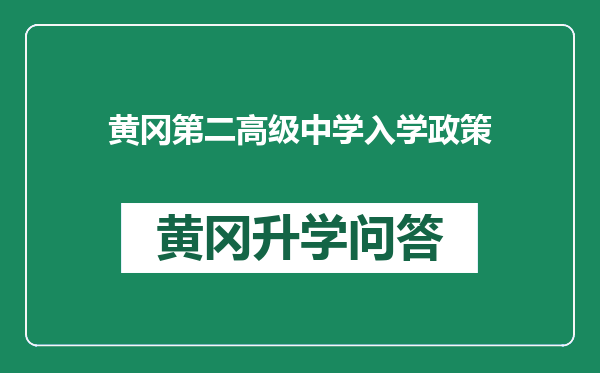 黄冈第二高级中学入学政策

黄冈升学问答